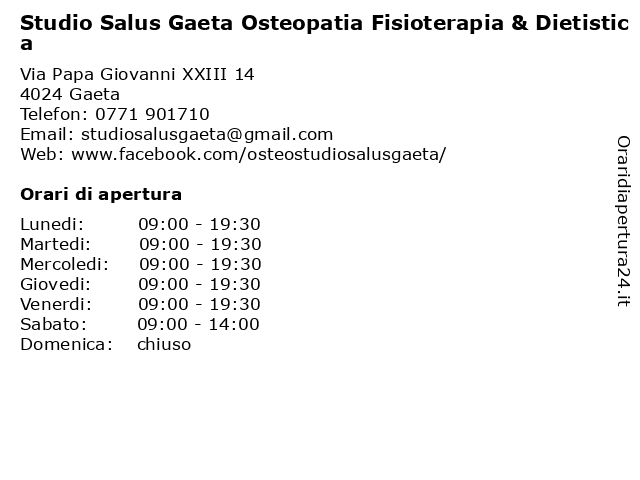 Studio Salus Gaeta Osteopatia Fisioterapia & Dietistica

Via Papa Giovanni XXIII 14
4024 Gaeta
Telefon: 0771 901710
Email: studiosalusgaeta@gmail.com
Web: www.facebook.com/osteostudiosalusgaeta/

Orari di apertura

| | |
|---|---|
| Lunedi: | 09:00 - 19:30 |
| Martedi: | 09:00 - 19:30 |
| Mercoledi: | 09:00 - 19:30 |
| Giovedi: | 09:00 - 19:30 |
| Venerdi: | 09:00 - 19:30 |
| Sabato: | 09:00 - 14:00 |
| Domenica: | chiuso |

Oraridiapertura24.it